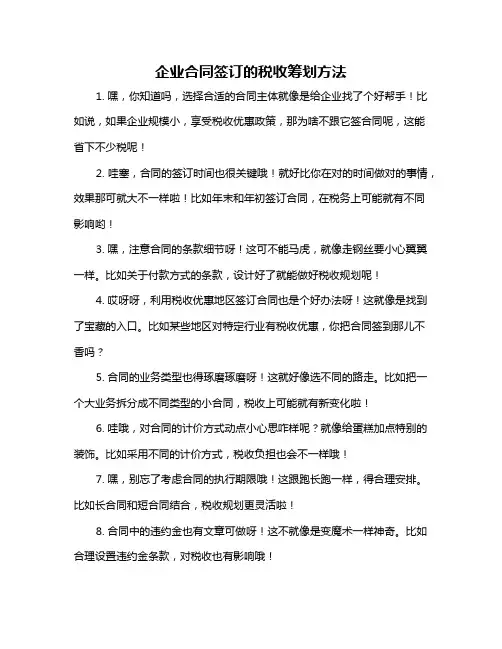 企业合同签订的税收筹划方法

1. 嘿，你知道吗，选择合适的合同主体就像是给企业找了个好帮手！比如说，如果企业规模小，享受税收优惠政策，那为啥不跟它签合同呢，这能省下不少税呢！

2. 哇塞，合同的签订时间也很关键哦！就好比你在对的时间做对的事情，效果那可就大不一样啦！比如年末和年初签订合同，在税务上可能就有不同影响哟！

3. 嘿，注意合同的条款细节呀！这可不能马虎，就像走钢丝要小心翼翼一样。比如关于付款方式的条款，设计好了就能做好税收规划呢！

4. 哎呀呀，利用税收优惠地区签订合同也是个好办法呀！这就像是找到了宝藏的入口。比如某些地区对特定行业有税收优惠，你把合同签到那儿不香吗？

5. 合同的业务类型也得琢磨琢磨呀！这就好像选不同的路走。比如把一个大业务拆分成不同类型的小合同，税收上可能就有新变化啦！

6. 哇哦，对合同的计价方式动点小心思咋样呢？就像给蛋糕加点特别的装饰。比如采用不同的计价方式，税收负担也会不一样哦！

7. 嘿，别忘了考虑合同的执行期限哦！这跟跑长跑一样，得合理安排。比如长合同和短合同结合，税收规划更灵活啦！

8. 合同中的违约金也有文章可做呀！这不就像是变魔术一样神奇。比如合理设置违约金条款，对税收也有影响哦！